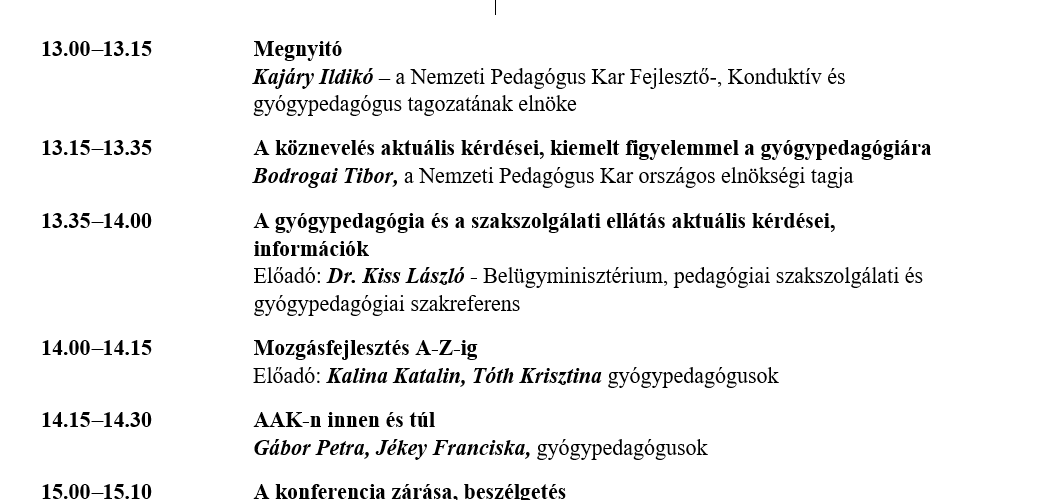 13.00–13.15 Megnyitó
Kajáry Ildikó – a Nemzeti Pedagógus Kar Fejlesztő-, Konduktív és gyógypedagógus tagozatának elnöke

13.15–13.35 A köznevelés aktuális kérdései, kiemelt figyelemmel a gyógypedagógiára
Bodrogai Tibor, a Nemzeti Pedagógus Kar országos elnökségi tagja

13.35–14.00 A gyógypedagógia és a szakszolgálati ellátás aktuális kérdései, információk
Előadó: Dr. Kiss László - Belügyminisztérium, pedagógiai szakszolgálati és gyógypedagógiai szakreferens

14.00–14.15 Mozgásfejlesztés A-Z-ig
Előadó: Kalina Katalin, Tóth Krisztina gyógypedagógusok

14.15–14.30 AAK-n innen és túl
Gábor Petra, Jékey Franciska, gyógypedagógusok

15.00–15.10 A konferencia zárása, beszélgetés